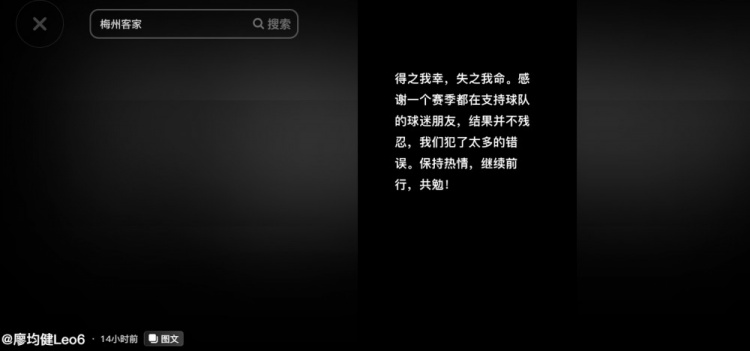 梅州客家

搜索

得之我幸，失之我命。感谢一个赛季都在支持球队的球迷朋友，结果并不残忍，我们犯了太多的错误。保持热情，继续前行，共勉！

@廖均健Leo6 · 14小时前 图文